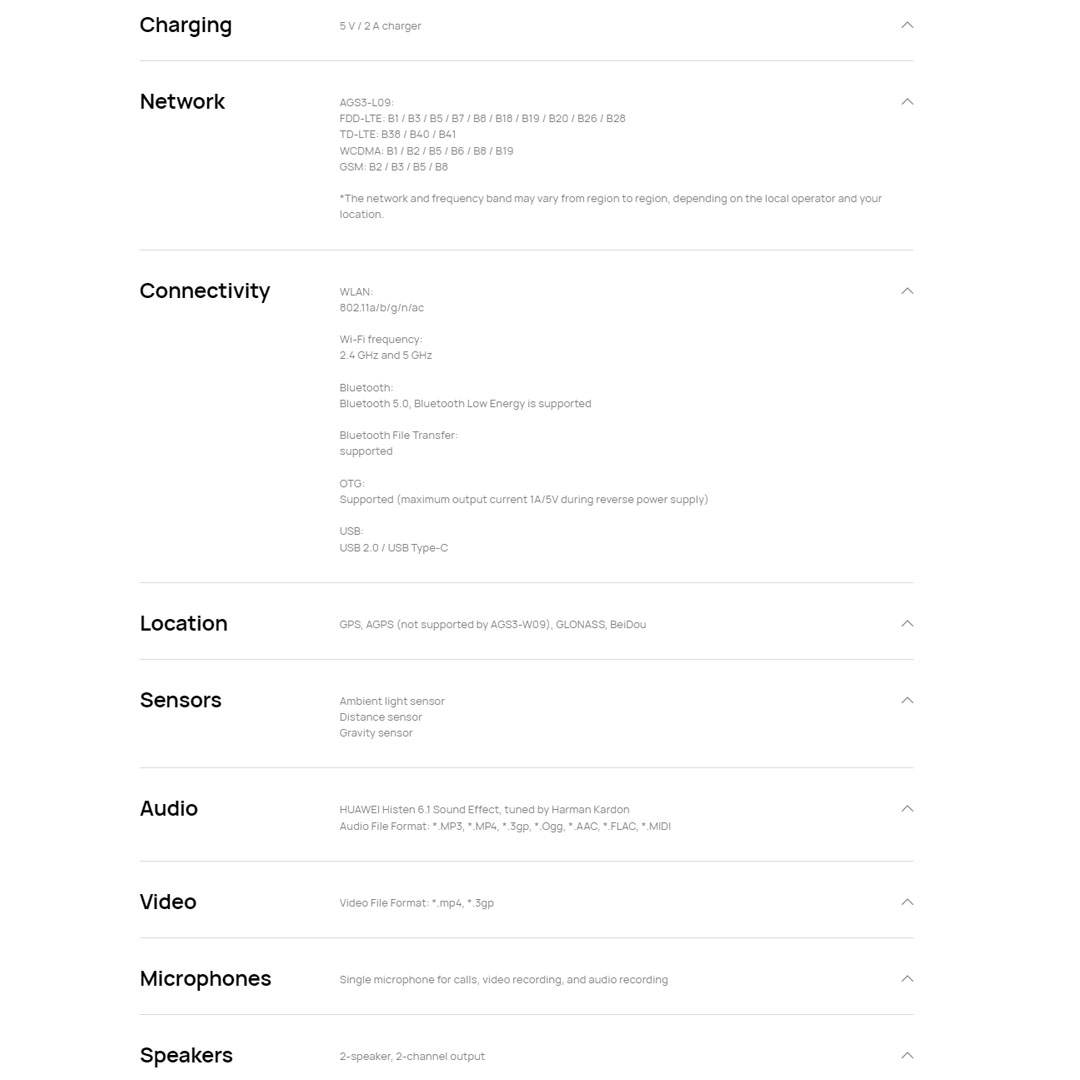 Charging

5 V / 2 A charger

Network

AGS3-L09:
FDD-LTE: B1 / B3 / B5 / B7 / B8 / B18 / B19 / B20 / B26 / B28
TD-LTE: B38 / B40 / B41
WCDMA: B1 / B2 / B5 / B6 / B8 / B19
GSM: B2 / B3 / B5 / B8

*The network and frequency band may vary from region to region, depending on the local operator and your location.

Connectivity

WLAN:
802.11a/b/g/n/ac

Wi-Fi frequency:
2.4 GHz and 5 GHz

Bluetooth:
Bluetooth 5.0, Bluetooth Low Energy is supported

Bluetooth File Transfer:
supported

OTG:
Supported (maximum output current 1A/5V during reverse power supply)

USB:
USB 2.0 / USB Type-C

Location

GPS, AGPS (not supported by AGS3-W09), GLONASS, BeiDou

Sensors

Ambient light sensor
Distance sensor
Gravity sensor

Audio

HUAWEI Histen 6.1 Sound Effect, tuned by Harman Kardon
Audio File Format: *.MP3, *.MP4, *.3gp, *.Ogg, *.AAC, *.FLAC, *.MIDI

Video

Video File Format: *.mp4, *.3gp

Microphones

Single microphone for calls, video recording, and audio recording

Speakers

2-speaker, 2-channel output